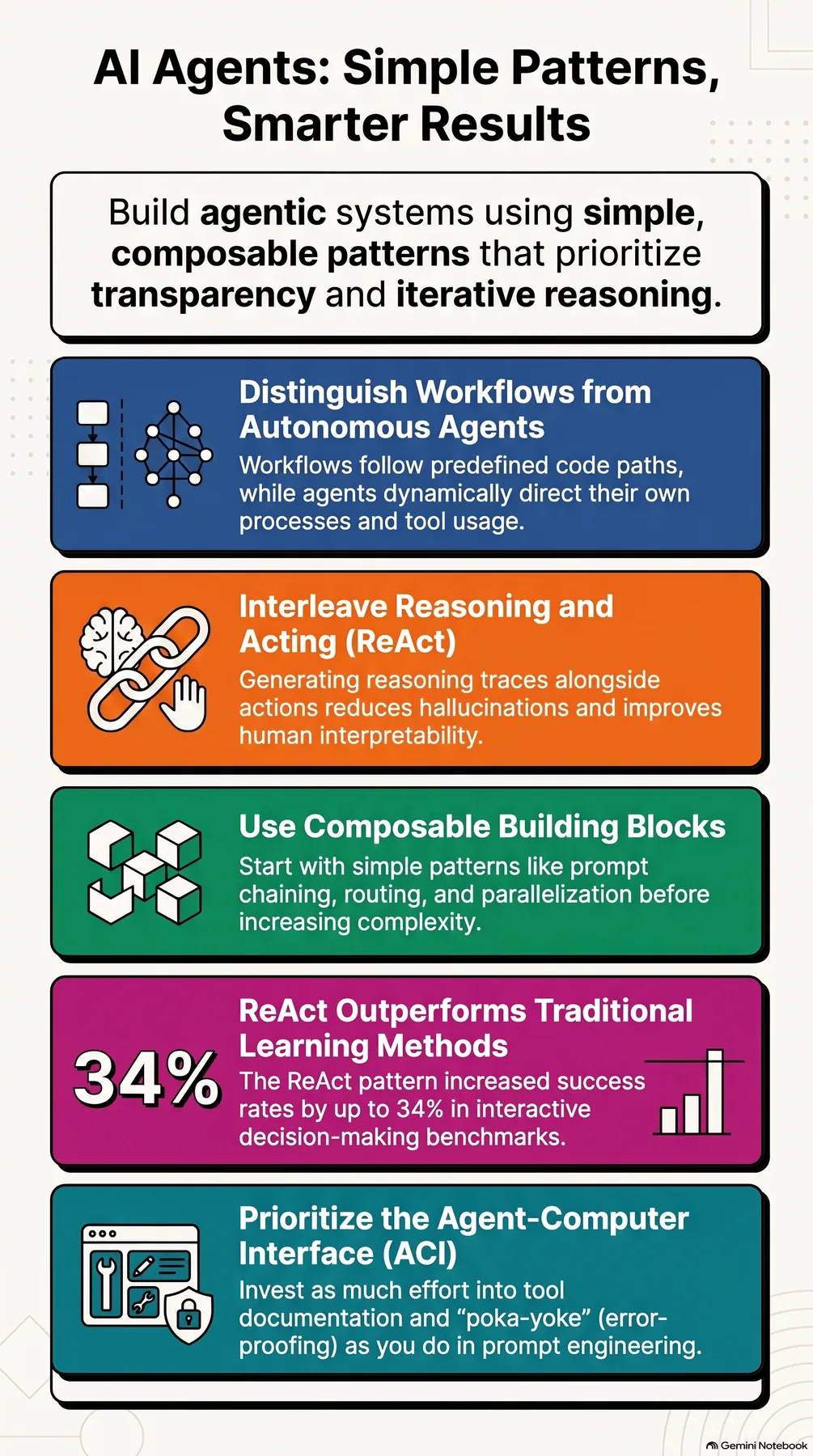 AI Agents: Simple Patterns, Smarter Results

Build agentic systems using simple, composable patterns that prioritize transparency and iterative reasoning.

Distinguish Workflows from Autonomous Agents

Workflows follow predefined code paths, while agents dynamically direct their own processes and tool usage.

Interleave Reasoning and Acting (ReAct)

Generating reasoning traces alongside actions reduces hallucinations and improves human interpretability.

Use Composable Building Blocks

Start with simple patterns like prompt chaining, routing, and parallelization before increasing complexity.

34%

ReAct Outperforms Traditional Learning Methods

The ReAct pattern increased success rates by up to 34% in interactive decision-making benchmarks.

Prioritize the Agent-Computer Interface (ACI)

Invest as much effort into tool documentation and "poka-yoke" (error-proofing) as you do in prompt engineering.

Gemini Notebook